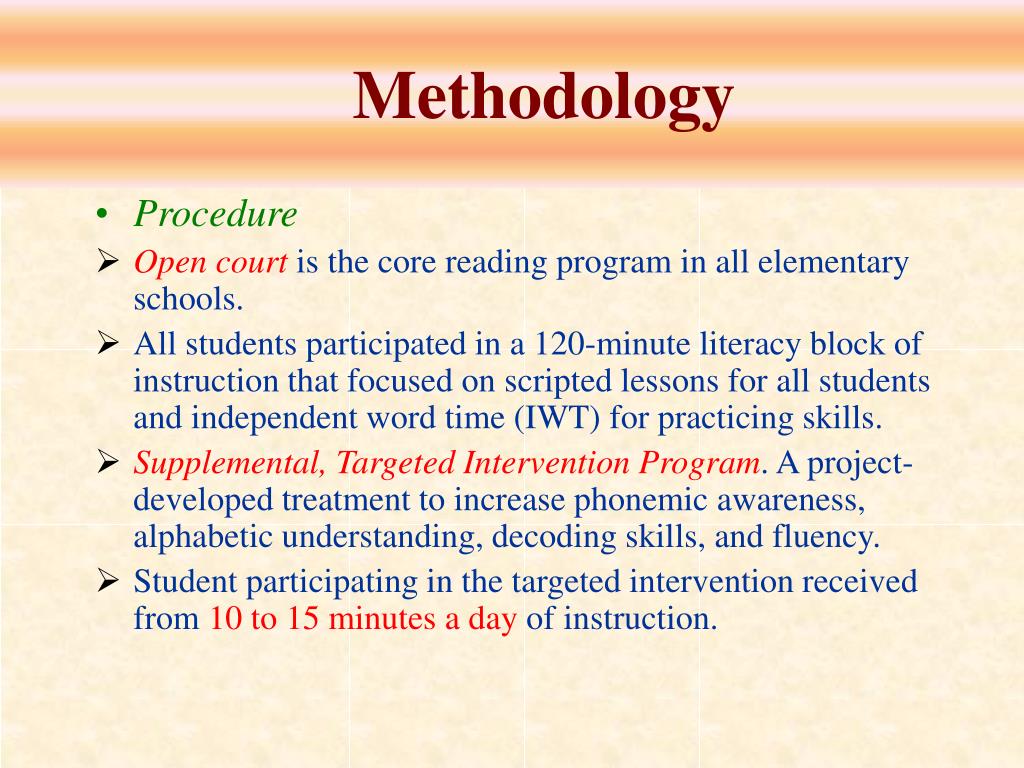 Methodology

• Procedure
➢ Open court is the core reading program in all elementary schools.
➢ All students participated in a 120-minute literacy block of instruction that focused on scripted lessons for all students and independent word time (IWT) for practicing skills.
➢ Supplemental, Targeted Intervention Program. A project-developed treatment to increase phonemic awareness, alphabetic understanding, decoding skills, and fluency.
➢ Student participating in the targeted intervention received from 10 to 15 minutes a day of instruction.